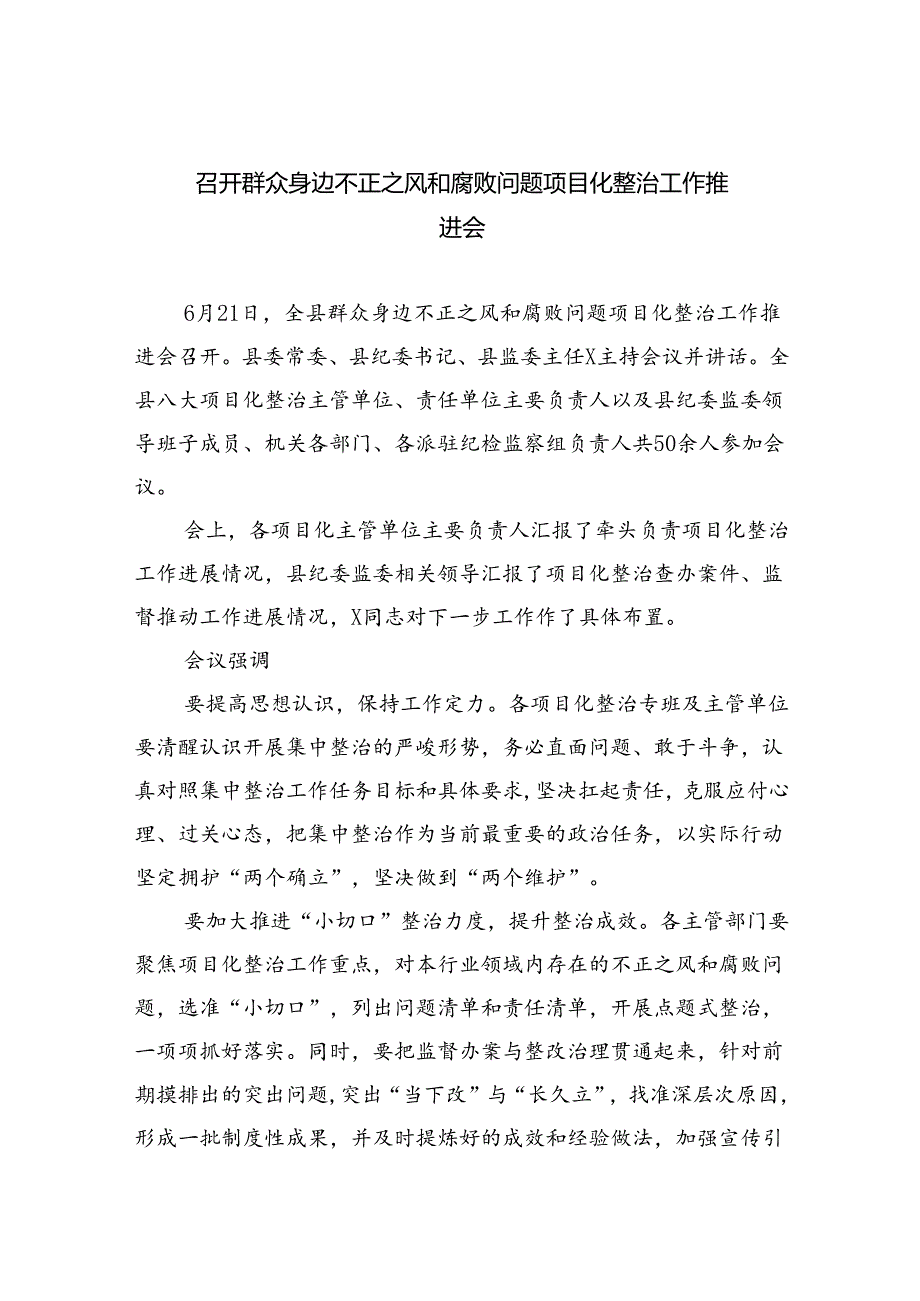 召开群众身边不正之风和腐败问题项目化整治工作推进会

6月21日，全县群众身边不正之风和腐败问题项目化整治工作推进会召开。县委常委、县纪委书记、县监委主任X主持会议并讲话。全县八大项目化整治主管单位、责任单位主要负责人以及县纪委监委领导班子成员、机关各部门、各派驻纪检监察组负责人共50余人参加会议。

会上，各项目化主管单位主要负责人汇报了牵头负责项目化整治工作进展情况，县纪委监委相关领导汇报了项目化整治查办案件、监督推动工作进展情况，X同志对下一步工作作了具体布置。

会议强调

要提高思想认识，保持工作定力。各项目化整治专班及主管单位要清醒认识开展集中整治的严峻形势，务必直面问题、敢于斗争，认真对照集中整治工作任务目标和具体要求，坚决扛起责任，克服应付心理、过关心态，把集中整治作为当前最重要的政治任务，以实际行动坚定拥护“两个确立”，坚决做到“两个维护”。

要加大推进“小切口”整治力度，提升整治成效。各主管部门要聚焦项目化整治工作重点，对本行业领域内存在的不正之风和腐败问题，选准“小切口”，列出问题清单和责任清单，开展点题式整治，一项项抓好落实。同时，要把监督办案与整改治理贯通起来，针对前期摸排出的突出问题，突出“当下改”与“长久立”，找准深层次原因，形成一批制度性成果，并及时提炼好的成效和经验做法，加强宣传引